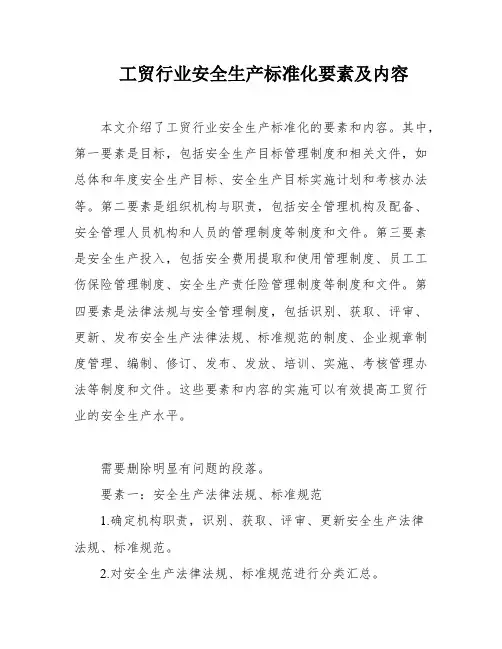 工贸行业安全生产标准化要素及内容

本文介绍了工贸行业安全生产标准化的要素和内容。其中，第一要素是目标，包括安全生产目标管理制度和相关文件，如总体和年度安全生产目标、安全生产目标实施计划和考核办法等。第二要素是组织机构与职责，包括安全管理机构及配备、安全管理人员机构和人员的管理制度等制度和文件。第三要素是安全生产投入，包括安全费用提取和使用管理制度、员工工伤保险管理制度、安全生产责任险管理制度等制度和文件。第四要素是法律法规与安全管理制度，包括识别、获取、评审、更新、发布安全生产法律法规、标准规范的制度、企业规章制度管理、编制、修订、发布、发放、培训、实施、考核管理办法等制度和文件。这些要素和内容的实施可以有效提高工贸行业的安全生产水平。

需要删除明显有问题的段落。

要素一：安全生产法律法规、标准规范

1.确定机构职责，识别、获取、评审、更新安全生产法律法规、标准规范。

2.对安全生产法律法规、标准规范进行分类汇总。